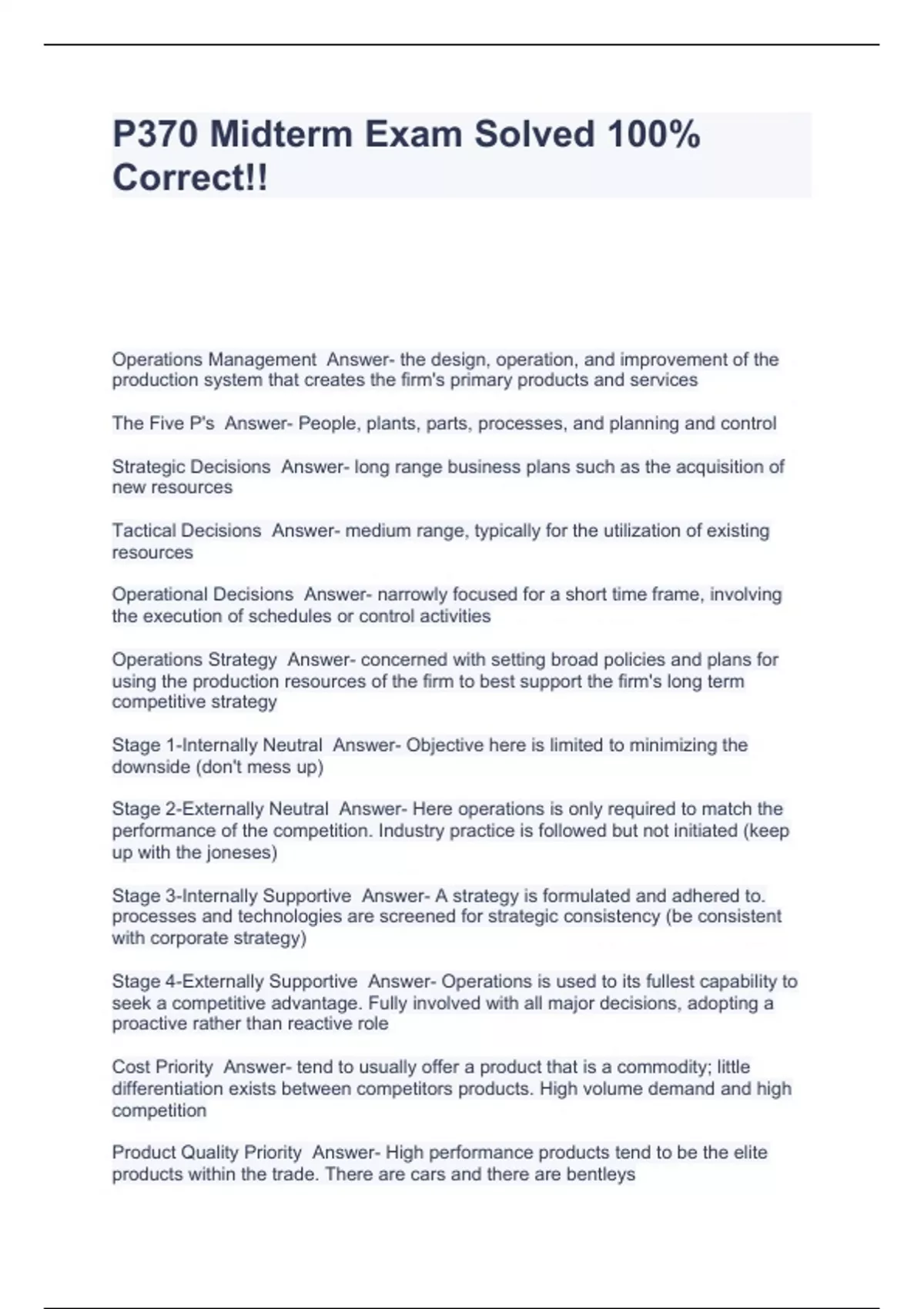 P370 Midterm Exam Solved 100% Correct!!

Operations Management  Answer- the design, operation, and improvement of the production system that creates the firm's primary products and services

The Five P's  Answer- People, plants, parts, processes, and planning and control

Strategic Decisions  Answer- long range business plans such as the acquisition of new resources

Tactical Decisions  Answer- medium range, typically for the utilization of existing resources

Operational Decisions  Answer- narrowly focused for a short time frame, involving the execution of schedules or control activities

Operations Strategy  Answer- concerned with setting broad policies and plans for using the production resources of the firm to best support the firm's long term competitive strategy

Stage 1-Internally Neutral  Answer- Objective here is limited to minimizing the downside (don't mess up)

Stage 2-Externally Neutral  Answer- Here operations is only required to match the performance of the competition. Industry practice is followed but not initiated (keep up with the joneses)

Stage 3-Internally Supportive  Answer- A strategy is formulated and adhered to. processes and technologies are screened for strategic consistency (be consistent with corporate strategy)

Stage 4-Externally Supportive  Answer- Operations is used to its fullest capability to seek a competitive advantage. Fully involved with all major decisions, adopting a proactive rather than reactive role

Cost Priority  Answer- tend to usually offer a product that is a commodity; little differentiation exists between competitors products. High volume demand and high competition

Product Quality Priority  Answer- High performance products tend to be the elite products within the trade. There are cars and there are bentleys